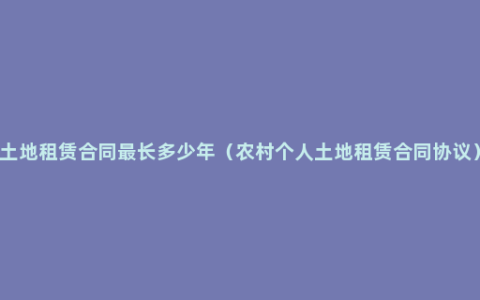 土地租赁合同最长多少年（农村个人土地租赁合同协议）